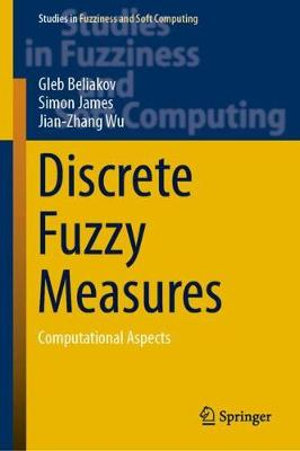 Studies in Fuzziness and Soft Computing

Studies in Fuzziness and Soft Computing

Gleb Beliakov
Simon James
Jian-Zhang Wu

Discrete Fuzzy Measures

Computational Aspects

Springer